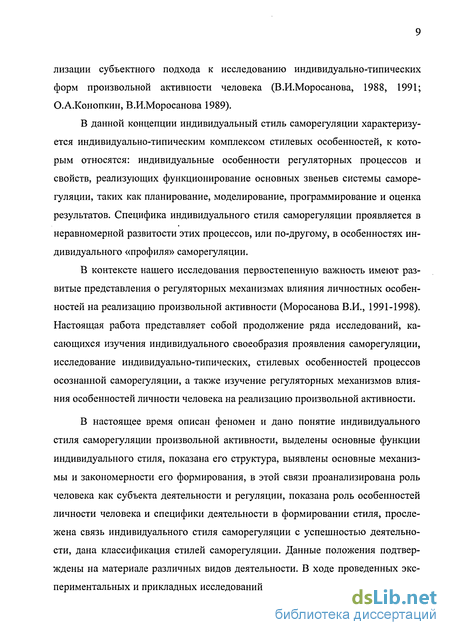 9

лизации субъектного подхода к исследованию индивидуально-типических форм произвольной активности человека (В.И.Моросанова, 1988, 1991; О.А.Конопкин, В.И.Моросанова 1989).

В данной концепции индивидуальный стиль саморегуляции характеризуется индивидуально-типическим комплексом стилевых особенностей, к которым относятся: индивидуальные особенности регуляторных процессов и свойств, реализующих функционирование основных звеньев системы саморегуляции, таких как планирование, моделирование, программирование и оценка результатов. Специфика индивидуального стиля саморегуляции проявляется в неравномерной развитости этих процессов, или по-другому, в особенностях индивидуального «профиля» саморегуляции.

В контексте нашего исследования первостепенную важность имеют развитые представления о регуляторных механизмах влияния личностных особенностей на реализацию произвольной активности (Моросанова В.И., 1991-1998). Настоящая работа представляет собой продолжение ряда исследований, касающихся изучения индивидуального своеобразия проявления саморегуляции, исследование индивидуально-типических, стилевых особенностей процессов осознанной саморегуляции, а также изучение регуляторных механизмов влияния особенностей личности человека на реализацию произвольной активности.

В настоящее время описан феномен и дано понятие индивидуального стиля саморегуляции произвольной активности, выделены основные функции индивидуального стиля, показана его структура, выявлены основные механизмы и закономерности его формирования, в этой связи проанализирована роль человека как субъекта деятельности и регуляции, показана роль особенностей личности человека и специфики деятельности в формировании стиля, прослежена связь индивидуального стиля саморегуляции с успешностью деятельности, дана классификация стилей саморегуляции. Данные положения подтверждены на материале различных видов деятельности. В ходе проведенных экспериментальных и прикладных исследований

dsLib.net
библиотека диссертаций